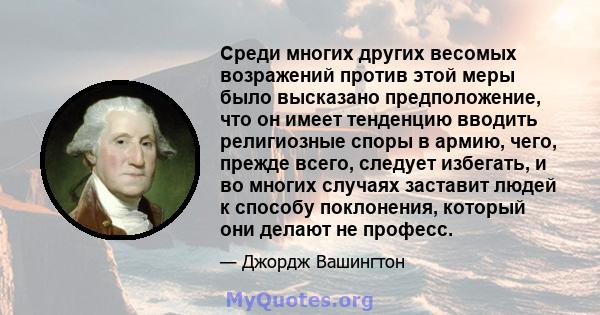 Среди многих других весомых возражений против этой меры было высказано предположение, что он имеет тенденцию вводить религиозные споры в армию, чего, прежде всего, следует избегать, и во многих случаях заставит людей к способу поклонения, который они делают не професс.

— Джордж Вашингтон

MyQuotes.org